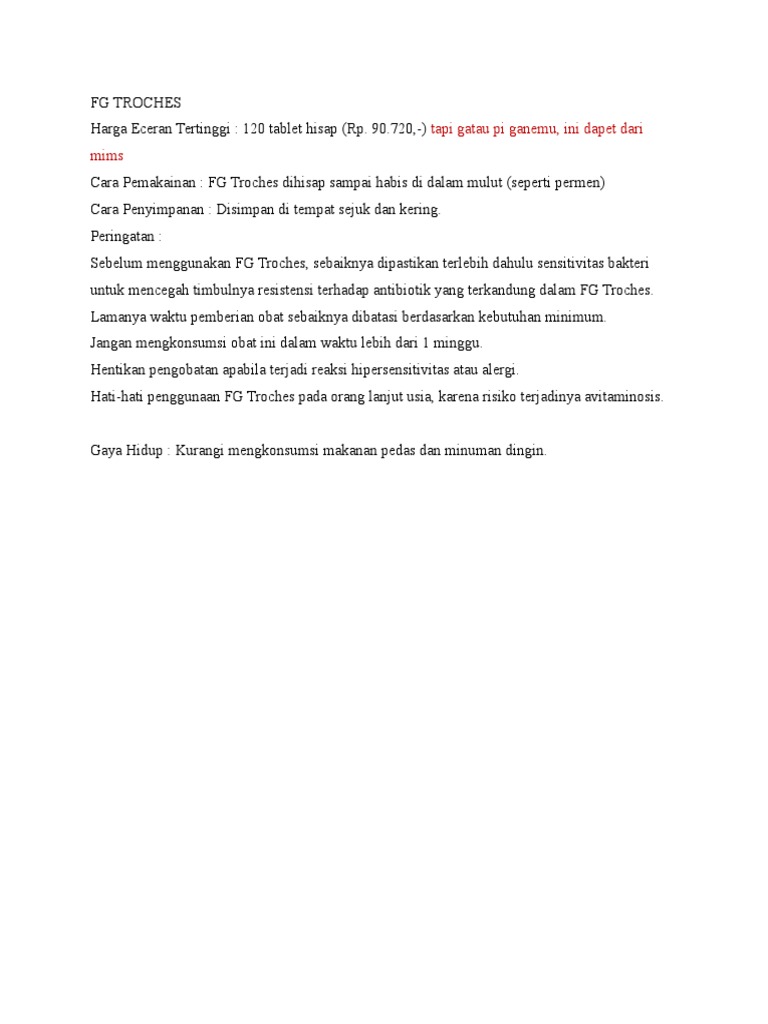 FG TROCHES
Harga Eceran Tertinggi : 120 tablet hisap (Rp. 90.720,-) tapi gatau pi ganemu, ini dapet dari mims
Cara Pemakainan : FG Troches dihisap sampai habis di dalam mulut (seperti permen)
Cara Penyimpanan : Disimpan di tempat sejuk dan kering.
Peringatan :
Sebelum menggunakan FG Troches, sebaiknya dipastikan terlebih dahulu sensitivitas bakteri untuk mencegah timbulnya resistensi terhadap antibiotik yang terkandung dalam FG Troches.
Lamanya waktu pemberian obat sebaiknya dibatasi berdasarkan kebutuhan minimum.
Jangan mengkonsumsi obat ini dalam waktu lebih dari 1 minggu.
Hentikan pengobatan apabila terjadi reaksi hipersensitivitas atau alergi.
Hati-hati penggunaan FG Troches pada orang lanjut usia, karena risiko terjadinya avitaminosis.

Gaya Hidup : Kurangi mengkonsumsi makanan pedas dan minuman dingin.